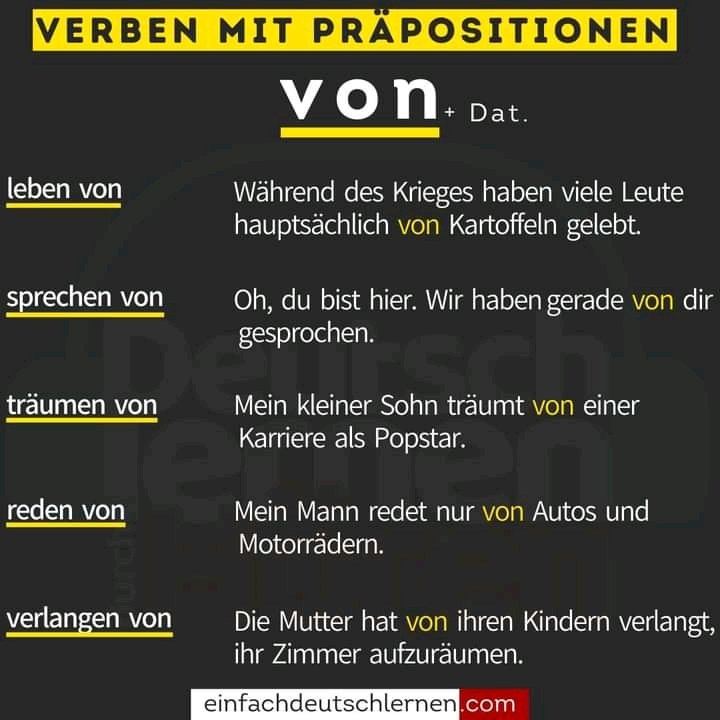 VERBEN MIT PRÄPOSITIONEN

von + Dat.

leben von
Während des Krieges haben viele Leute hauptsächlich von Kartoffeln gelebt.

sprechen von
Oh, du bist hier. Wir haben gerade von dir gesprochen.

träumen von
Mein kleiner Sohn träumt von einer Karriere als Popstar.

reden von
Mein Mann redet nur von Autos und Motorrädern.

verlangen von
Die Mutter hat von ihren Kindern verlangt, ihr Zimmer aufzuräumen.

Deutsch lernen

einfachdeutschlernen.com